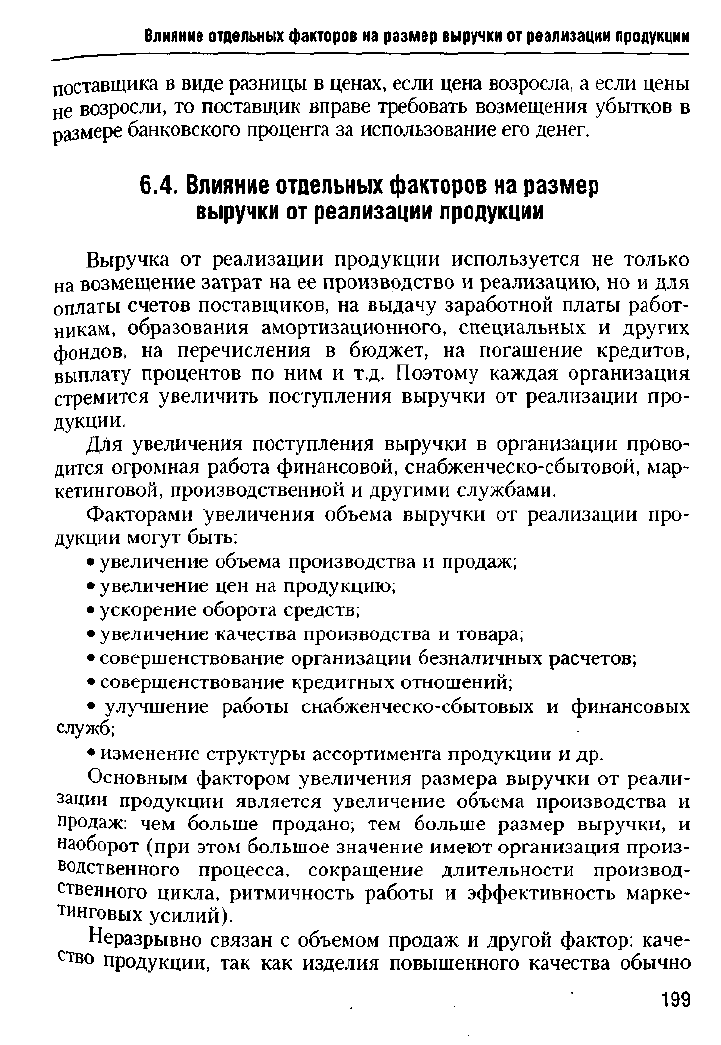 Влияние отдельных факторов на размер выручки от реализации продукции

поставщика в виде разницы в ценах, если цена возросла, а если цены не возросли, то поставщик вправе требовать возмещения убытков в размере банковского процента за использование его денег.

6.4. Влияние отдельных факторов на размер выручки от реализации продукции

Выручка от реализации продукции используется не только на возмещение затрат на ее производство и реализацию, но и для оплаты счетов поставщиков, на выдачу заработной платы работникам, образования амортизационного, специальных и других фондов, на перечисления в бюджет, на погашение кредитов, выплату процентов по ним и т.д. Поэтому каждая организация стремится увеличить поступления выручки от реализации продукции.

Для увеличения поступления выручки в организации проводится огромная работа финансовой, снабженческо-сбытовой, маркетинговой, производственной и другими службами.

Факторами увеличения объема выручки от реализации продукции могут быть:

• увеличение объема производства и продаж;

• увеличение цен на продукцию;

• ускорение оборота средств;

• увеличение качества производства и товара;

• совершенствование организации безналичных расчетов;

• совершенствование кредитных отношений;

• улучшение работы снабженческо-сбытовых и финансовых служб;

• изменение структуры ассортимента продукции и др.

Основным фактором увеличения размера выручки от реализации продукции является увеличение объема производства и продаж: чем больше продано, тем больше размер выручки, и наоборот (при этом большое значение имеют организация производственного процесса, сокращение длительности производственного цикла, ритмичность работы и эффективность маркетинговых усилий).

Неразрывно связан с объемом продаж и другой фактор: качество продукции, так как изделия повышенного качества обычно

199